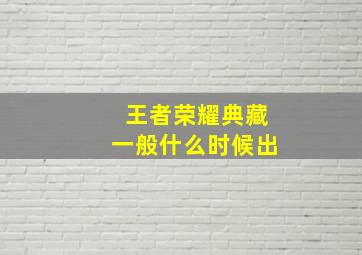 王者荣耀典藏
一般什么时候出